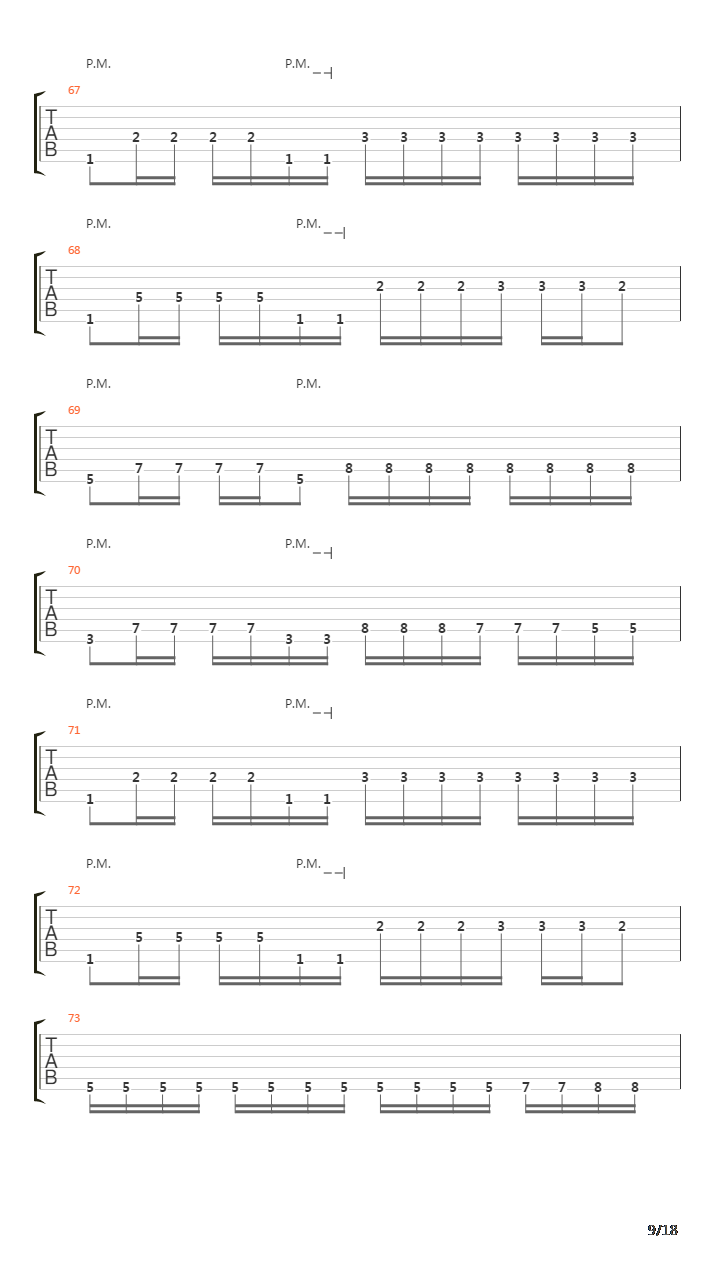 P.M. P.M.

67
T
A
B
1 2 2 2 2 1 1 3 3 3 3 3 3 3 3

P.M. P.M.

68
T
A
B
1 5 5 5 5 1 1 2 2 2 3 3 3 2

P.M. P.M.

69
T
A
B
5 7 7 7 7 5 8 8 8 8 8 8 8 8

P.M. P.M.

70
T
A
B
3 7 7 7 7 3 3 8 8 8 7 7 7 5 5

P.M. P.M.

71
T
A
B
1 2 2 2 2 1 1 3 3 3 3 3 3 3 3

P.M. P.M.

72
T
A
B
1 5 5 5 5 1 1 2 2 2 3 3 3 2

73
T
A
B
5 5 5 5 5 5 5 5 5 5 5 5 7 7 8 8

9/18